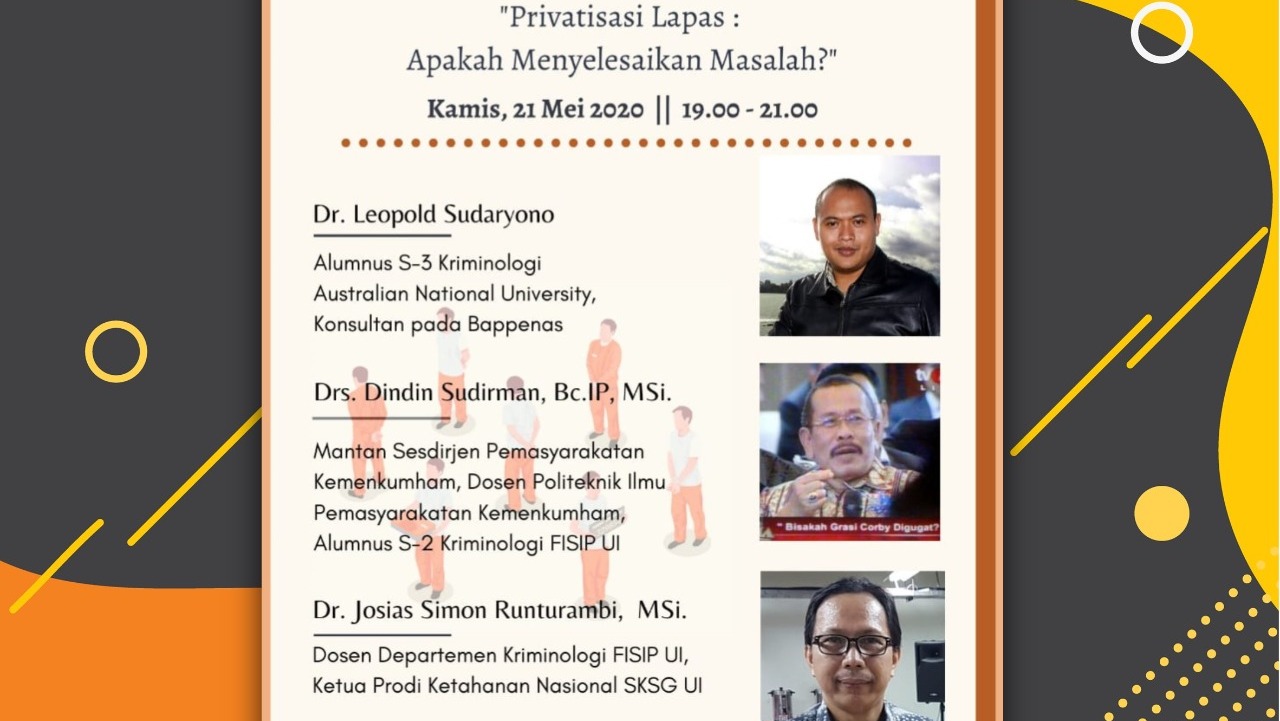 "Privatisasi Lapas :
Apakah Menyelesaikan Masalah?"

Kamis, 21 Mei 2020 || 19.00 - 21.00

Dr. Leopold Sudaryono

Alumnus S-3 Kriminologi Australian National University, Konsultan pada Bappenas

Drs. Dindin Sudirman, Bc.IP, MSi.

Mantan Sesdirjen Pemasyarakatan Kemenkumham, Dosen Politeknik Ilmu Pemasyarakatan Kemenkumham, Alumnus S-2 Kriminologi FISIP UI

" Bisakah Grasi Corby Digugat?

Dr. Josias Simon Runturambi, MSi.

Dosen Departemen Kriminologi FISIP UI, Ketua Prodi Ketahanan Nasional SKSG UI